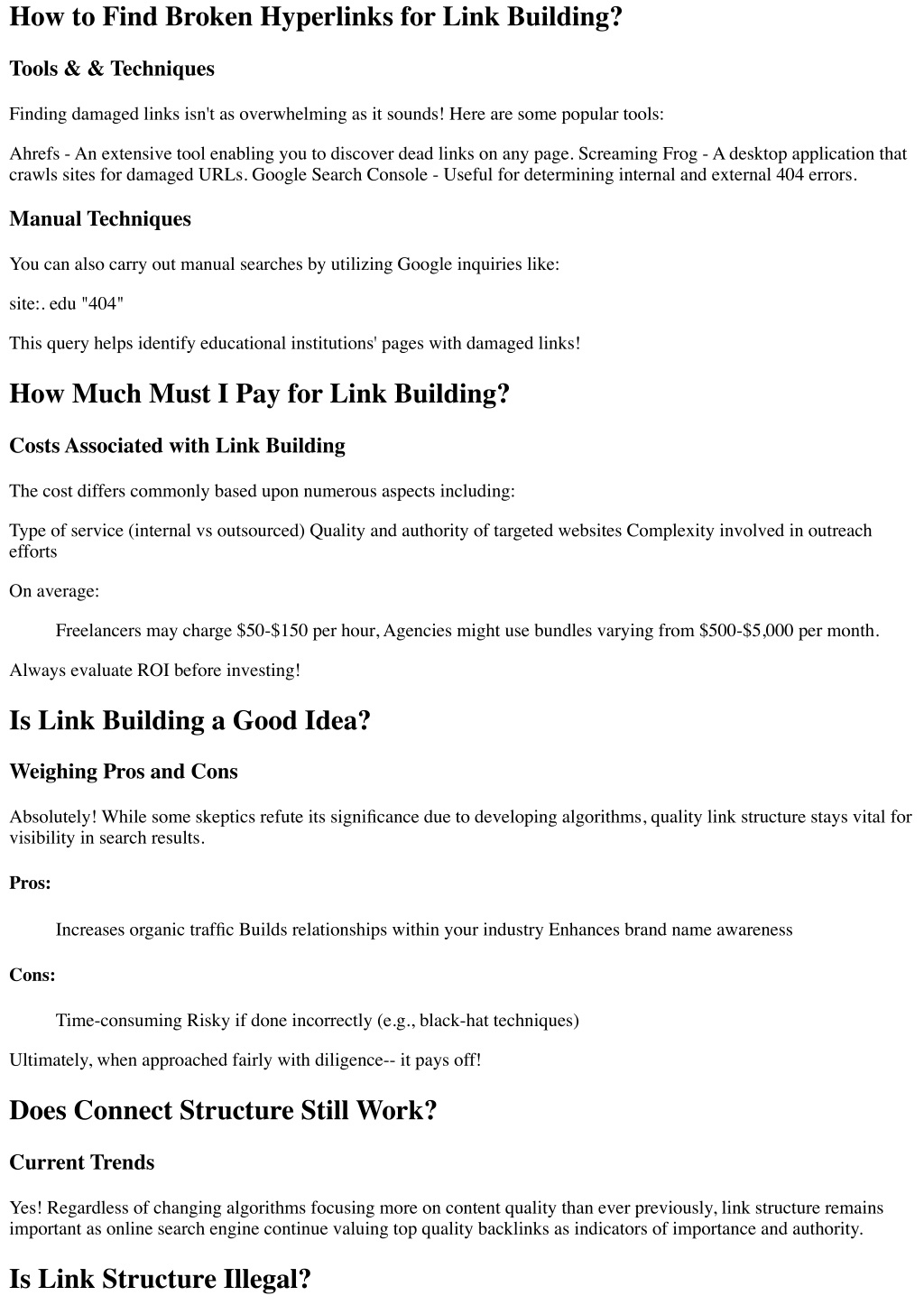 How to Find Broken Hyperlinks for Link Building?

Tools & & Techniques

Finding damaged links isn't as overwhelming as it sounds! Here are some popular tools:

Ahrefs - An extensive tool enabling you to discover dead links on any page. Screaming Frog - A desktop application that crawls sites for damaged URLs. Google Search Console - Useful for determining internal and external 404 errors.

Manual Techniques

You can also carry out manual searches by utilizing Google inquiries like:

site:. edu "404"

This query helps identify educational institutions' pages with damaged links!

How Much Must I Pay for Link Building?

Costs Associated with Link Building

The cost differs commonly based upon numerous aspects including:

Type of service (internal vs outsourced) Quality and authority of targeted websites Complexity involved in outreach efforts

On average:

Freelancers may charge $50-$150 per hour, Agencies might use bundles varying from $500-$5,000 per month.

Always evaluate ROI before investing!

Is Link Building a Good Idea?

Weighing Pros and Cons

Absolutely! While some skeptics refute its significance due to developing algorithms, quality link structure stays vital for visibility in search results.

Pros:

Increases organic traffic Builds relationships within your industry Enhances brand name awareness

Cons:

Time-consuming Risky if done incorrectly (e.g., black-hat techniques)

Ultimately, when approached fairly with diligence-- it pays off!

Does Connect Structure Still Work?

Current Trends

Yes! Regardless of changing algorithms focusing more on content quality than ever previously, link structure remains important as online search engine continue valuing top quality backlinks as indicators of importance and authority.

Is Link Structure Illegal?